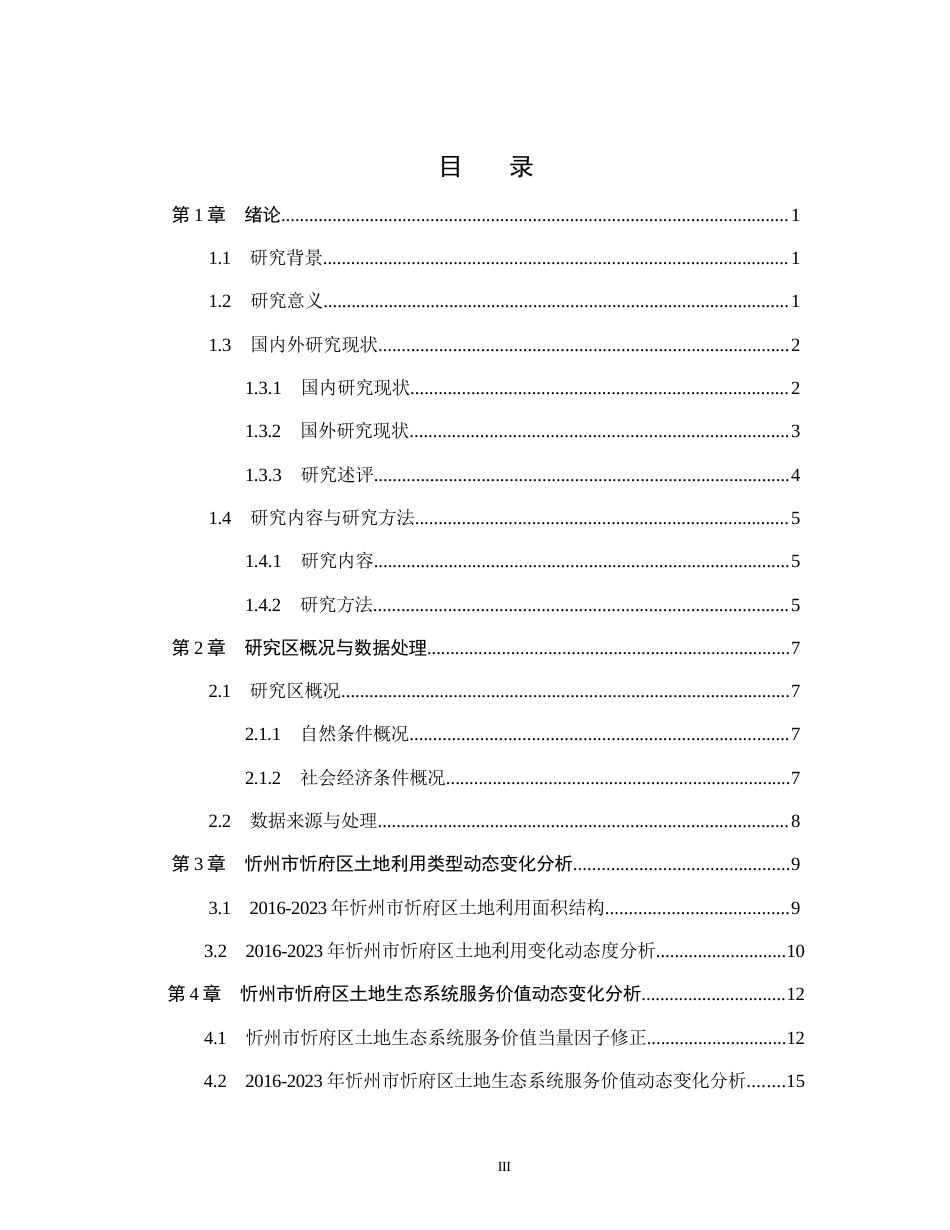 目　录

第1章　绪论 1

1.1　研究背景 1

1.2　研究意义 1

1.3　国内外研究现状 2

1.3.1　国内研究现状 2

1.3.2　国外研究现状 3

1.3.3　研究述评 4

1.4　研究内容与研究方法 5

1.4.1　研究内容 5

1.4.2　研究方法 5

第2章　研究区概况与数据处理 7

2.1　研究区概况 7

2.1.1　自然条件概况 7

2.1.2　社会经济条件概况 7

2.2　数据来源与处理 8

第3章　忻州市忻府区土地利用类型动态变化分析 9

3.1　2016-2023年忻州市忻府区土地利用面积结构 9

3.2　2016-2023年忻州市忻府区土地利用变化动态度分析 10

第4章　忻州市忻府区土地生态系统服务价值动态变化分析 12

4.1　忻州市忻府区土地生态系统服务价值当量因子修正 12

4.2　2016-2023年忻州市忻府区土地生态系统服务价值动态变化分析 15

III